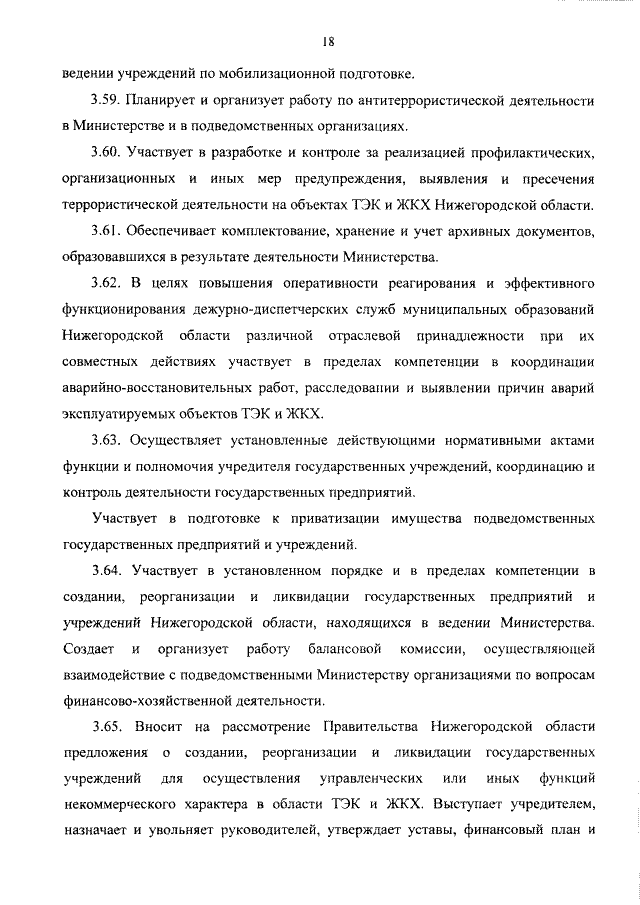 18

ведении учреждений по мобилизационной подготовке.

3.59. Планирует и организует работу по антитеррористической деятельности в Министерстве и в подведомственных организациях.

3.60. Участвует в разработке и контроле за реализацией профилактических, организационных и иных мер предупреждения, выявления и пресечения террористической деятельности на объектах ТЭК и ЖКХ Нижегородской области.

3.61. Обеспечивает комплектование, хранение и учет архивных документов, образовавшихся в результате деятельности Министерства.

3.62. В целях повышения оперативности реагирования и эффективного функционирования дежурно-диспетчерских служб муниципальных образований Нижегородской области различной отраслевой принадлежности при их совместных действиях участвует в пределах компетенции в координации аварийно-восстановительных работ, расследовании и выявлении причин аварий эксплуатируемых объектов ТЭК и ЖКХ.

3.63. Осуществляет установленные действующими нормативными актами функции и полномочия учредителя государственных учреждений, координацию и контроль деятельности государственных предприятий.

Участвует в подготовке к приватизации имущества подведомственных государственных предприятий и учреждений.

3.64. Участвует в установленном порядке и в пределах компетенции в создании, реорганизации и ликвидации государственных предприятий и учреждений Нижегородской области, находящихся в ведении Министерства. Создает и организует работу балансовой комиссии, осуществляющей взаимодействие с подведомственными Министерству организациями по вопросам финансово-хозяйственной деятельности.

3.65. Вносит на рассмотрение Правительства Нижегородской области предложения о создании, реорганизации и ликвидации государственных учреждений для осуществления управленческих или иных функций некоммерческого характера в области ТЭК и ЖКХ. Выступает учредителем, назначает и увольняет руководителей, утверждает уставы, финансовый план и